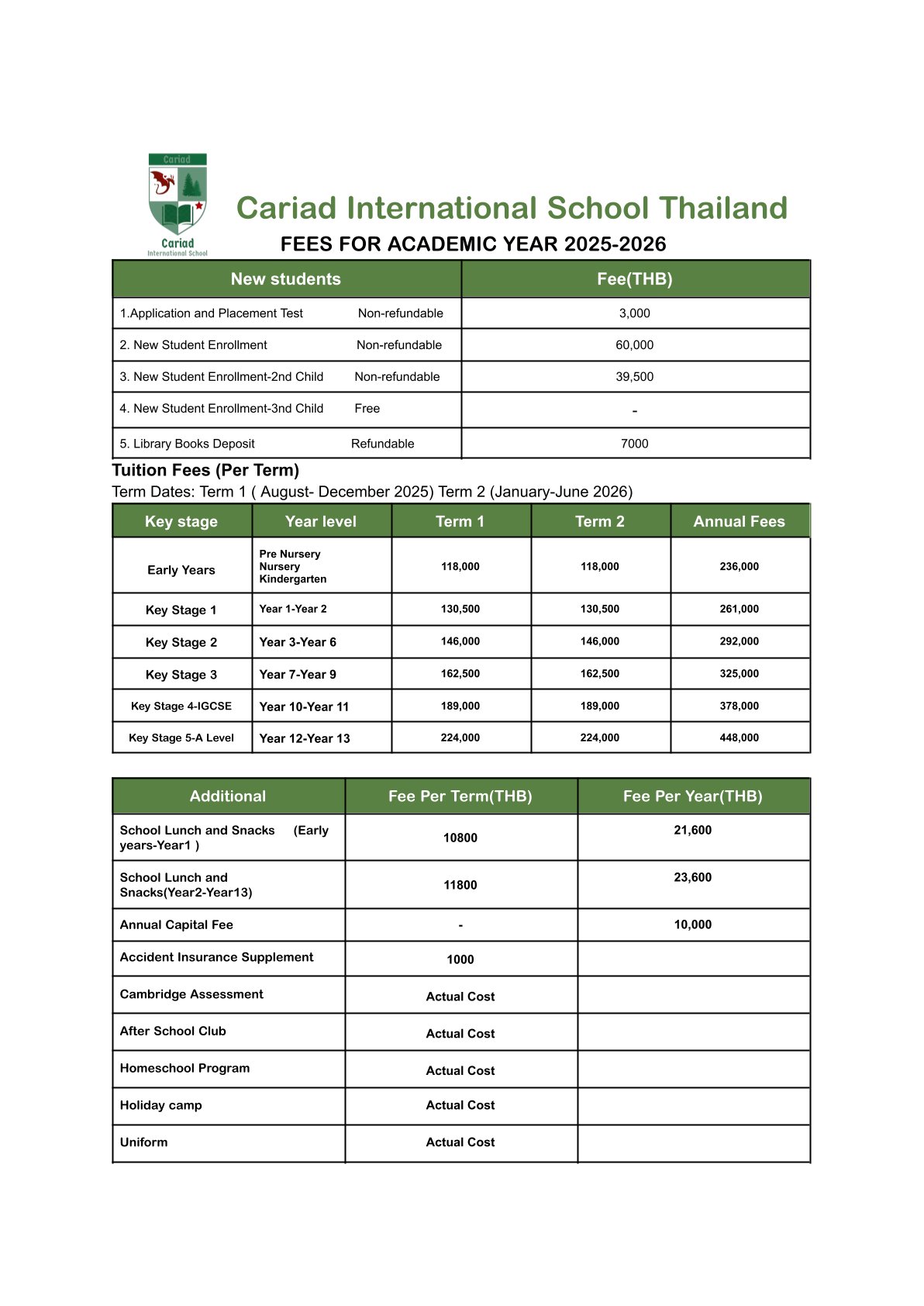 Cariad

Cariad
International School

Cariad International School Thailand

FEES FOR ACADEMIC YEAR 2025-2026

| New students | Fee(THB) |
|---|---|
| 1.Application and Placement Test Non-refundable | 3,000 |
| 2. New Student Enrollment Non-refundable | 60,000 |
| 3. New Student Enrollment-2nd Child Non-refundable | 39,500 |
| 4. New Student Enrollment-3nd Child Free | - |
| 5. Library Books Deposit Refundable | 7000 |

Tuition Fees (Per Term)
Term Dates: Term 1 ( August- December 2025) Term 2 (January-June 2026)

| Key stage | Year level | Term 1 | Term 2 | Annual Fees |
|---|---|---|---|---|
| Early Years | Pre Nursery Nursery Kindergarten | 118,000 | 118,000 | 236,000 |
| Key Stage 1 | Year 1-Year 2 | 130,500 | 130,500 | 261,000 |
| Key Stage 2 | Year 3-Year 6 | 146,000 | 146,000 | 292,000 |
| Key Stage 3 | Year 7-Year 9 | 162,500 | 162,500 | 325,000 |
| Key Stage 4-IGCSE | Year 10-Year 11 | 189,000 | 189,000 | 378,000 |
| Key Stage 5-A Level | Year 12-Year 13 | 224,000 | 224,000 | 448,000 |

| Additional | Fee Per Term(THB) | Fee Per Year(THB) |
|---|---|---|
| School Lunch and Snacks (Early years-Year1 ) | 10800 | 21,600 |
| School Lunch and Snacks(Year2-Year13) | 11800 | 23,600 |
| Annual Capital Fee | - | 10,000 |
| Accident Insurance Supplement | 1000 | |
| Cambridge Assessment | Actual Cost | |
| After School Club | Actual Cost | |
| Homeschool Program | Actual Cost | |
| Holiday camp | Actual Cost | |
| Uniform | Actual Cost | |